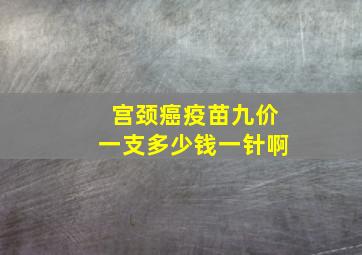 宫颈癌疫苗九价
一支多少钱一针啊